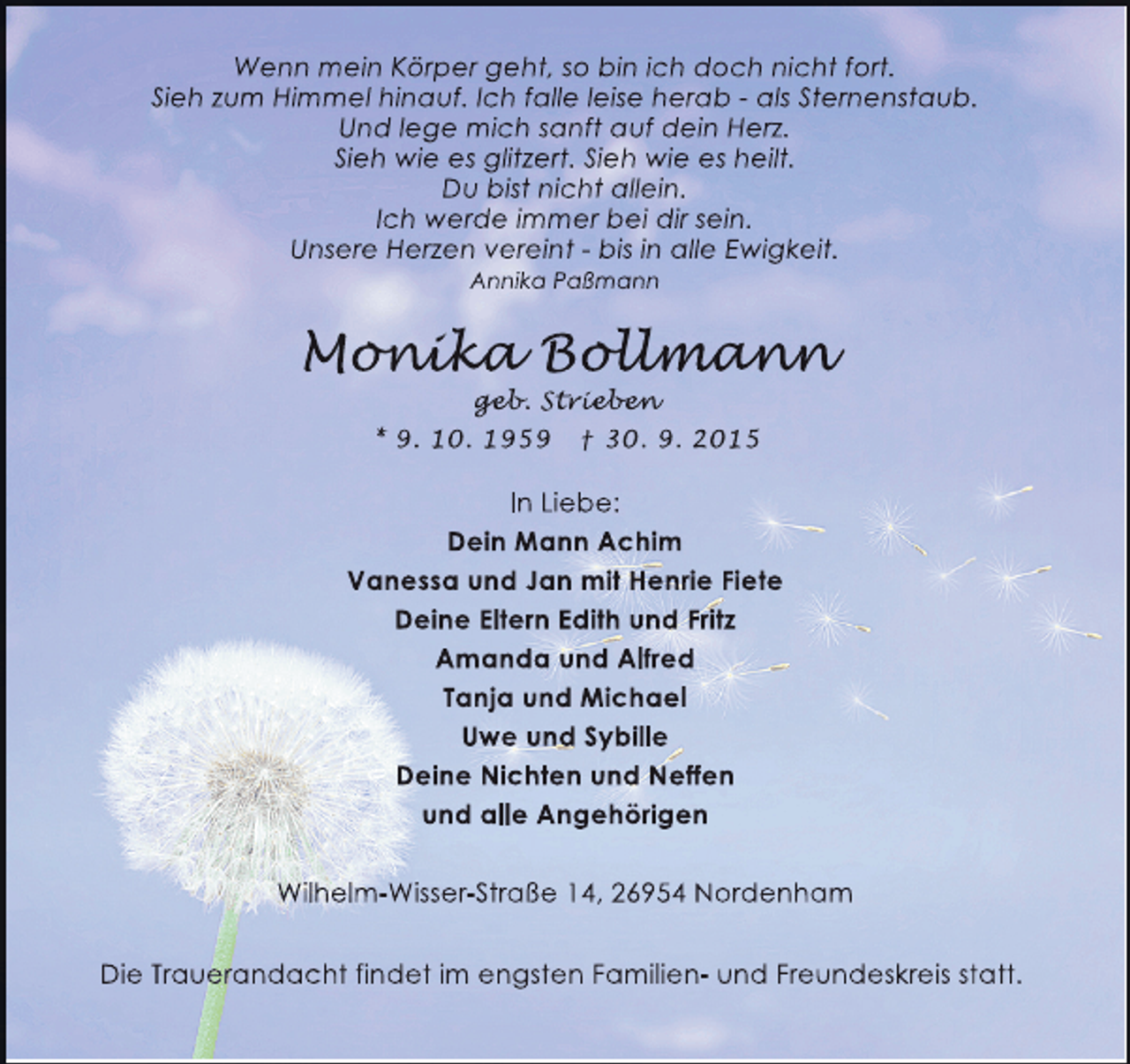 Wenn mein Körper geht, so bin ich doch nicht fort.
Sieh zum Himmel hinauf. Ich falle leise herab - als Sternenstaub.
Und lege mich sanft auf dein Herz.
Sieh wie es glitzert. Sieh wie es heilt.
Du bist nicht allein.
Ich werde immer bei dir sein.
Unsere Herzen vereint - bis in alle Ewigkeit.
Annika Paßmann

Monika Bollmann
geb. Strieben
* 9. 10. 1959 † 30. 9. 2015

In Liebe:
Dein Mann Achim
Vanessa und Jan mit Henrie Fiete
Deine Eltern Edith und Fritz
Amanda und Alfred
Tanja und Michael
Uwe und Sybille
Deine Nichten und Neffen
und alle Angehörigen

Wilhelm-Wisser-Straße 14, 26954 Nordenham

Die Trauerandacht findet im engsten Familien- und Freundeskreis statt.